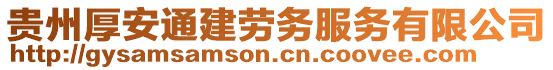 贵州厚安通建劳务服务有限公司
http://gysamsamson.cn.coovee.com